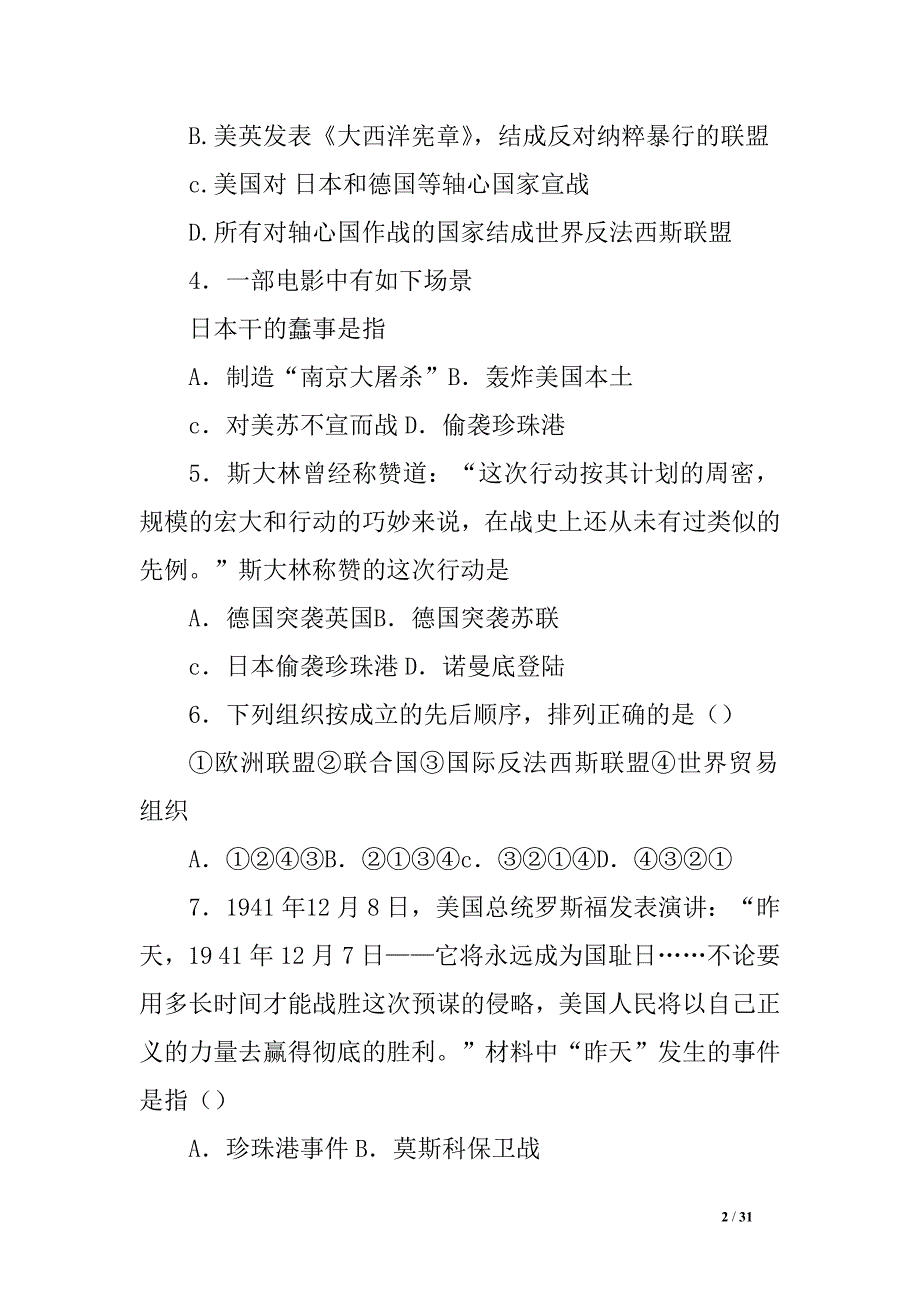 B.美英发表《大西洋宪章》，结成反对纳粹暴行的联盟

c.美国对 日本和德国等轴心国家宣战

D.所有对轴心国作战的国家结成世界反法西斯联盟

4．一部电影中有如下场景

日本干的蠢事是指

A．制造“南京大屠杀”B．轰炸美国本土

c．对美苏不宣而战 D．偷袭珍珠港

5．斯大林曾经称赞道：“这次行动按其计划的周密，规模的宏大和行动的巧妙来说，在战史上还从未有过类似的先例。”斯大林称赞的这次行动是

A．德国突袭英国B．德国突袭苏联

c．日本偷袭珍珠港 D．诺曼底登陆

6．下列组织按成立的先后顺序，排列正确的是（）

①欧洲联盟②联合国③国际反法西斯联盟④世界贸易组织

A．①②④③B．②①③④c．③②①④D．④③②①

7．1941 年12 月 8 日，美国总统罗斯福发表演讲：“昨天，19 41 年 12 月 7 日——它将永远成为国耻日……不论要用多长时间才能战胜这次预谋的侵略，美国人民将以自己正义的力量去赢得彻底的胜利。”材料中“昨天”发生的事件是指（）

A．珍珠港事件 B．莫斯科保卫战

2 / 31